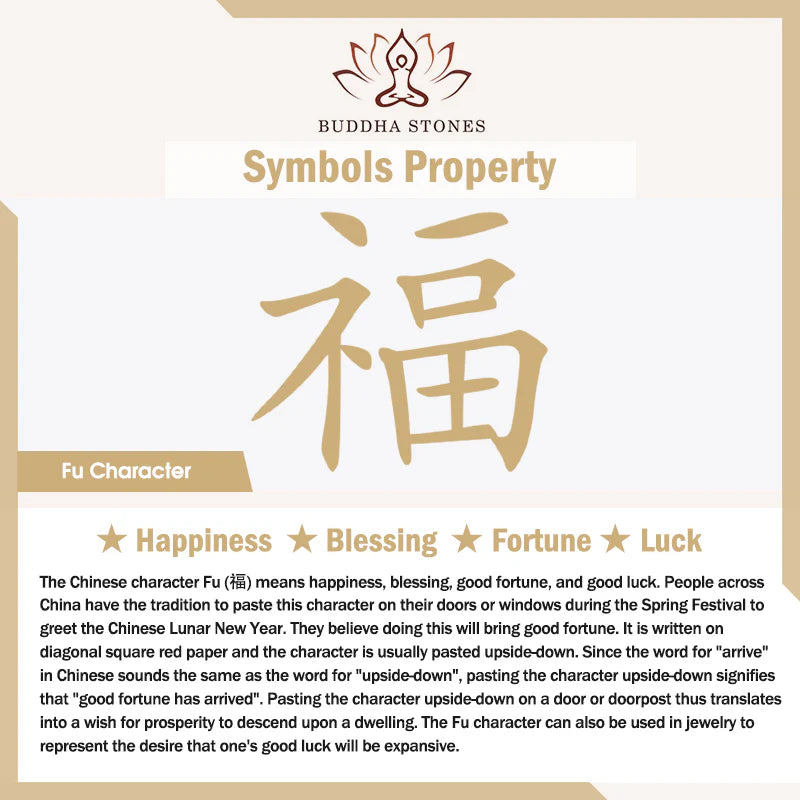 BUDDHA STONES

Symbols Property

福

Fu Character

★ Happiness ★ Blessing ★ Fortune ★ Luck

The Chinese character Fu (福) means happiness, blessing, good fortune, and good luck. People across China have the tradition to paste this character on their doors or windows during the Spring Festival to greet the Chinese Lunar New Year. They believe doing this will bring good fortune. It is written on diagonal square red paper and the character is usually pasted upside-down. Since the word for "arrive" in Chinese sounds the same as the word for "upside-down", pasting the character upside-down signifies that "good fortune has arrived". Pasting the character upside-down on a door or doorpost thus translates into a wish for prosperity to descend upon a dwelling. The Fu character can also be used in jewelry to represent the desire that one's good luck will be expansive.